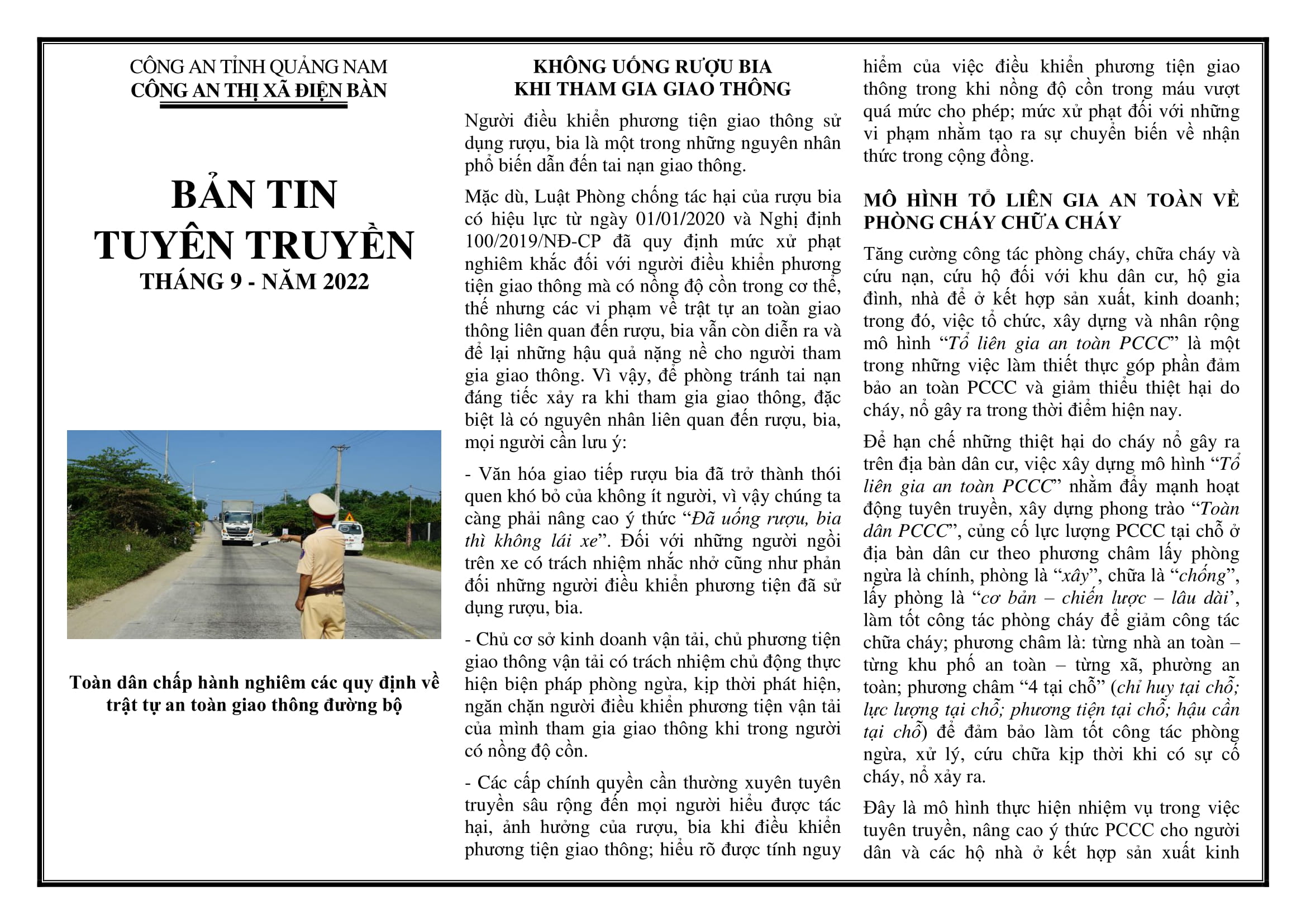 CÔNG AN TỈNH QUẢNG NAM
CÔNG AN THỊ XÃ ĐIỆN BÀN

BẢN TIN
TUYÊN TRUYỀN
THÁNG 9 - NĂM 2022

Toàn dân chấp hành nghiêm các quy định về trật tự an toàn giao thông đường bộ

KHÔNG UỐNG RƯỢU BIA
KHI THAM GIA GIAO THÔNG

Người điều khiển phương tiện giao thông sử dụng rượu, bia là một trong những nguyên nhân phổ biến dẫn đến tai nạn giao thông.

Mặc dù, Luật Phòng chống tác hại của rượu bia có hiệu lực từ ngày 01/01/2020 và Nghị định 100/2019/NĐ-CP đã quy định mức xử phạt nghiêm khắc đối với người điều khiển phương tiện giao thông mà có nồng độ cồn trong cơ thể, thế nhưng các vi phạm về trật tự an toàn giao thông liên quan đến rượu, bia vẫn còn diễn ra và để lại những hậu quả nặng nề cho người tham gia giao thông. Vì vậy, để phòng tránh tai nạn đáng tiếc xảy ra khi tham gia giao thông, đặc biệt là có nguyên nhân liên quan đến rượu, bia, mọi người cần lưu ý:

- Văn hóa giao tiếp rượu bia đã trở thành thói quen khó bỏ của không ít người, vì vậy chúng ta càng phải nâng cao ý thức “Đã uống rượu, bia thì không lái xe”. Đối với những người ngồi trên xe có trách nhiệm nhắc nhở cũng như phản đối những người điều khiển phương tiện đã sử dụng rượu, bia.

- Chủ cơ sở kinh doanh vận tải, chủ phương tiện giao thông vận tải có trách nhiệm chủ động thực hiện biện pháp phòng ngừa, kịp thời phát hiện, ngăn chặn người điều khiển phương tiện vận tải của mình tham gia giao thông khi trong người có nồng độ cồn.

- Các cấp chính quyền cần thường xuyên tuyên truyền sâu rộng đến mọi người hiểu được tác hại, ảnh hưởng của rượu, bia khi điều khiển phương tiện giao thông; hiểu rõ được tính nguy hiểm của việc điều khiển phương tiện giao thông trong khi nồng độ cồn trong máu vượt quá mức cho phép; mức xử phạt đối với những vi phạm nhằm tạo ra sự chuyển biến về nhận thức trong cộng đồng.

MÔ HÌNH TỔ LIÊN GIA AN TOÀN VỀ PHÒNG CHÁY CHỮA CHÁY

Tăng cường công tác phòng cháy, chữa cháy và cứu nạn, cứu hộ đối với khu dân cư, hộ gia đình, nhà để ở kết hợp sản xuất, kinh doanh; trong đó, việc tổ chức, xây dựng và nhân rộng mô hình “Tổ liên gia an toàn PCCC” là một trong những việc làm thiết thực góp phần đảm bảo an toàn PCCC và giảm thiểu thiệt hại do cháy, nổ gây ra trong thời điểm hiện nay.

Để hạn chế những thiệt hại do cháy nổ gây ra trên địa bàn dân cư, việc xây dựng mô hình “Tổ liên gia an toàn PCCC” nhằm đẩy mạnh hoạt động tuyên truyền, xây dựng phong trào “Toàn dân PCCC”, củng cố lực lượng PCCC tại chỗ ở địa bàn dân cư theo phương châm lấy phòng ngừa là chính, phòng là “xây”, chữa là “chống”, lấy phòng là “cơ bản – chiến lược – lâu dài’, làm tốt công tác phòng cháy để giảm công tác chữa cháy; phương châm là: từng nhà an toàn – từng khu phố an toàn – từng xã, phường an toàn; phương châm “4 tại chỗ” (chỉ huy tại chỗ; lực lượng tại chỗ; phương tiện tại chỗ; hậu cần tại chỗ) để đảm bảo làm tốt công tác phòng ngừa, xử lý, cứu chữa kịp thời khi có sự cố cháy, nổ xảy ra.

Đây là mô hình thực hiện nhiệm vụ trong việc tuyên truyền, nâng cao ý thức PCCC cho người dân và các hộ nhà ở kết hợp sản xuất kinh